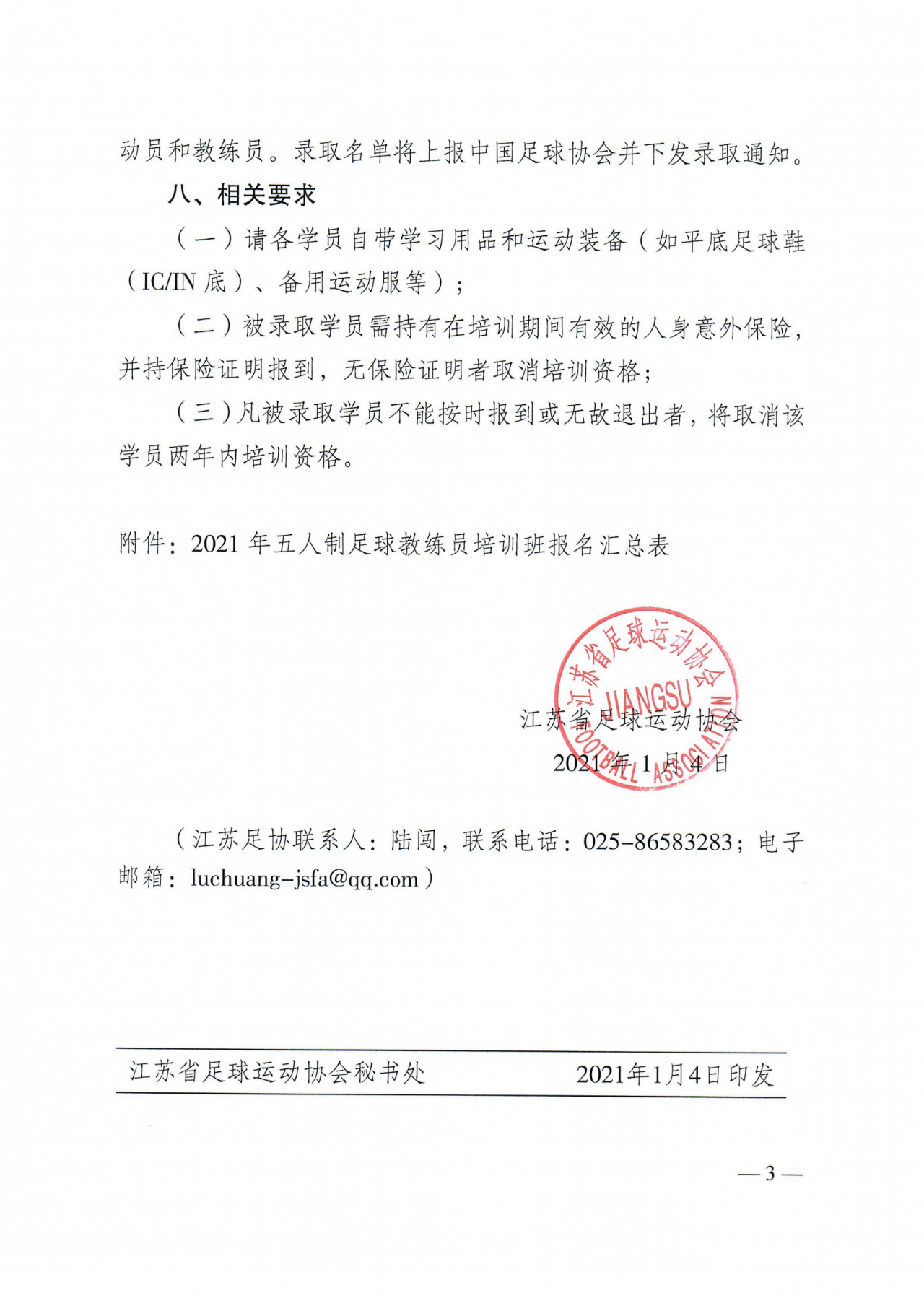 动员和教练员。录取名单将上报中国足球协会并下发录取通知。

八、相关要求

（一）请各学员自带学习用品和运动装备（如平底足球鞋（IC/IN 底）、备用运动服等）；

（二）被录取学员需持有在培训期间有效的人身意外保险，并持保险证明报到，无保险证明者取消培训资格；

（三）凡被录取学员不能按时报到或无故退出者，将取消该学员两年内培训资格。

附件：2021 年五人制足球教练员培训班报名汇总表

江苏省足球运动协会
JIANGSU FOOTBALL ASSOCIATION

江苏省足球运动协会
2021 年 1 月 4 日

（江苏足协联系人：陆闯，联系电话：025-86583283；电子邮箱：luchuang-jsfa@qq.com）

江苏省足球运动协会秘书处　　2021年1月4日印发

— 3 —